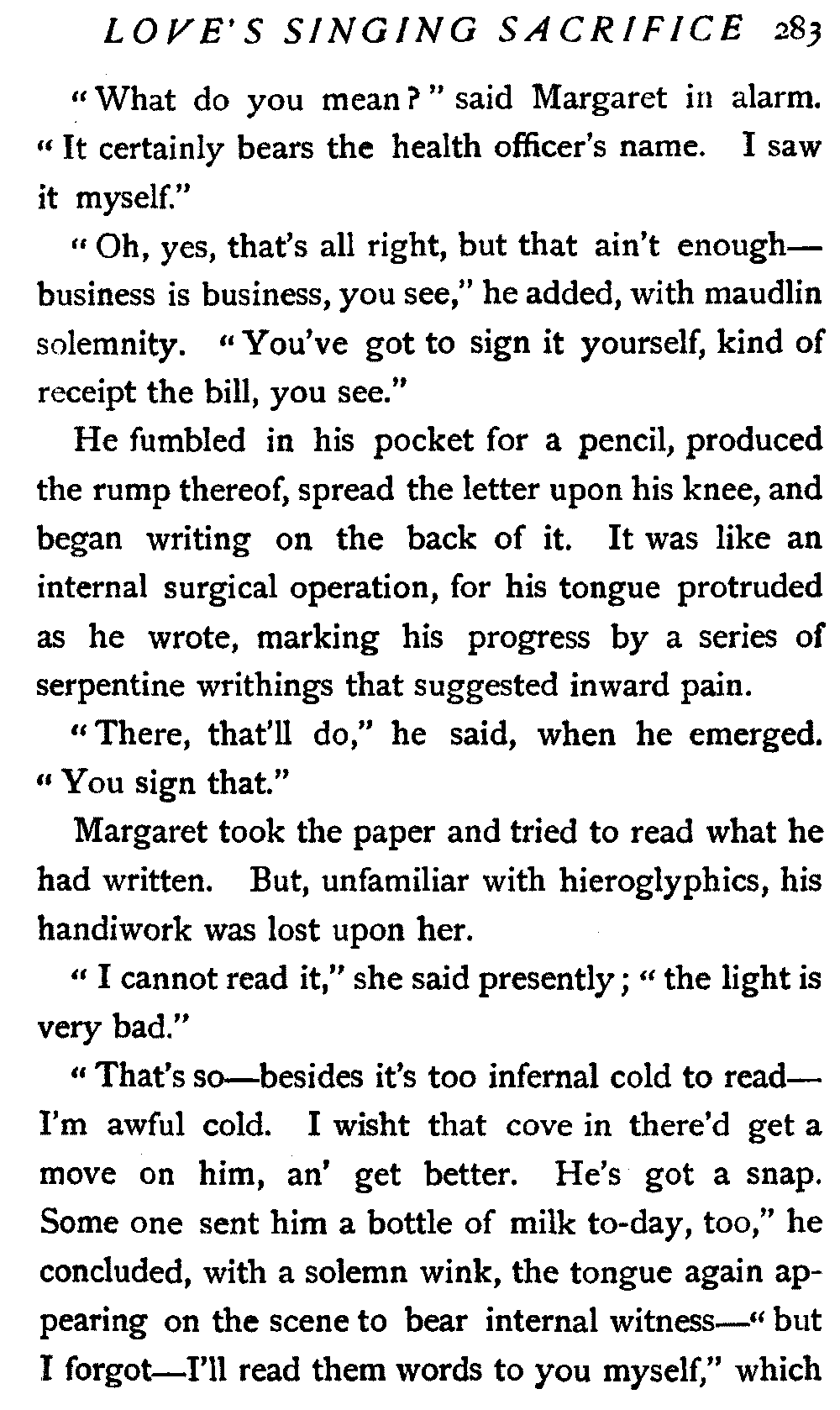 LOVE'S SINGING SACRIFICE 283

"What do you mean?" said Margaret in alarm. "It certainly bears the health officer's name. I saw it myself."

"Oh, yes, that's all right, but that ain't enough—business is business, you see," he added, with maudlin solemnity. "You've got to sign it yourself, kind of receipt the bill, you see."

He fumbled in his pocket for a pencil, produced the rump thereof, spread the letter upon his knee, and began writing on the back of it. It was like an internal surgical operation, for his tongue protruded as he wrote, marking his progress by a series of serpentine writhings that suggested inward pain.

"There, that'll do," he said, when he emerged. "You sign that."

Margaret took the paper and tried to read what he had written. But, unfamiliar with hieroglyphics, his handiwork was lost upon her.

"I cannot read it," she said presently; "the light is very bad."

"That's so—besides it's too infernal cold to read—I'm awful cold. I wisht that cove in there'd get a move on him, an' get better. He's got a snap. Some one sent him a bottle of milk to-day, too," he concluded, with a solemn wink, the tongue again appearing on the scene to bear internal witness—"but I forgot—I'll read them words to you myself," which